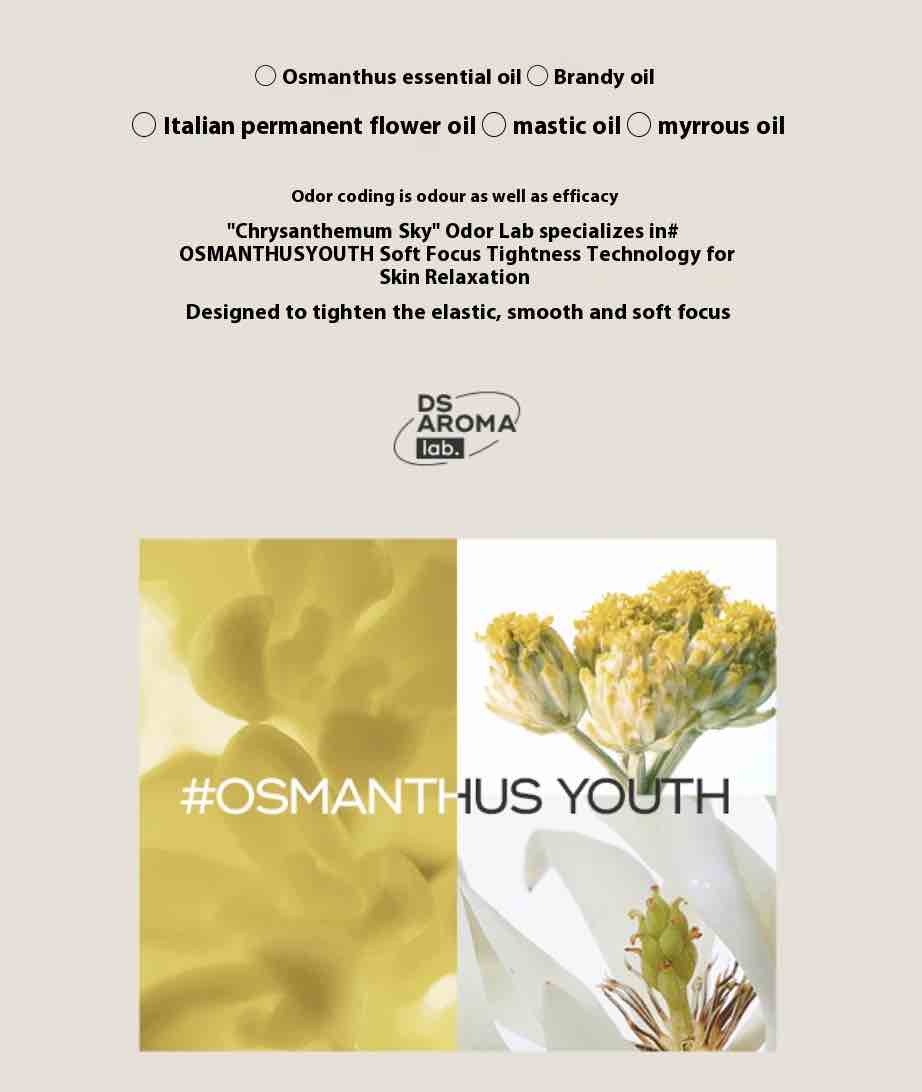 ○ Osmanthus essential oil ○ Brandy oil

○ Italian permanent flower oil ○ mastic oil ○ myrrous oil

Odor coding is odour as well as efficacy

"Chrysanthemum Sky" Odor Lab specializes in# OSMANTHUSYOUTH Soft Focus Tightness Technology for Skin Relaxation

Designed to tighten the elastic, smooth and soft focus

DS
AROMA
lab.

#OSMANTHUS YOUTH